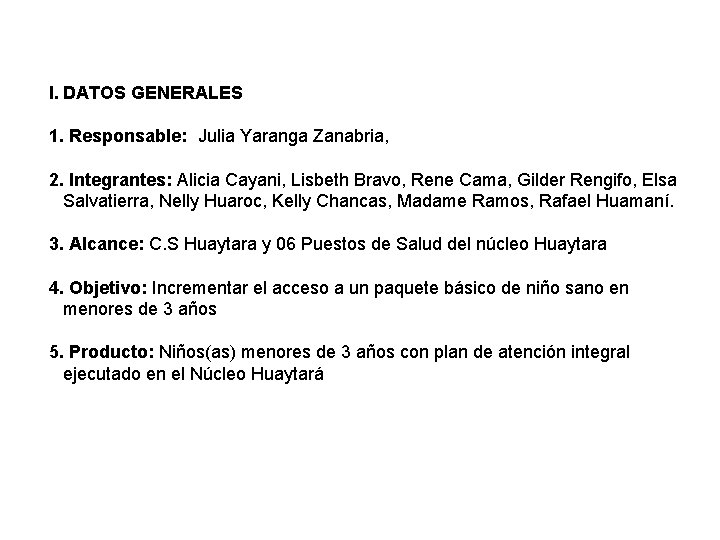 I. DATOS GENERALES

1. Responsable: Julia Yaranga Zanabria,

2. Integrantes: Alicia Cayani, Lisbeth Bravo, Rene Cama, Gilder Rengifo, Elsa Salvatierra, Nelly Huaroc, Kelly Chancas, Madame Ramos, Rafael Huamaní.

3. Alcance: C.S Huaytara y 06 Puestos de Salud del núcleo Huaytara

4. Objetivo: Incrementar el acceso a un paquete básico de niño sano en menores de 3 años

5. Producto: Niños(as) menores de 3 años con plan de atención integral ejecutado en el Núcleo Huaytará